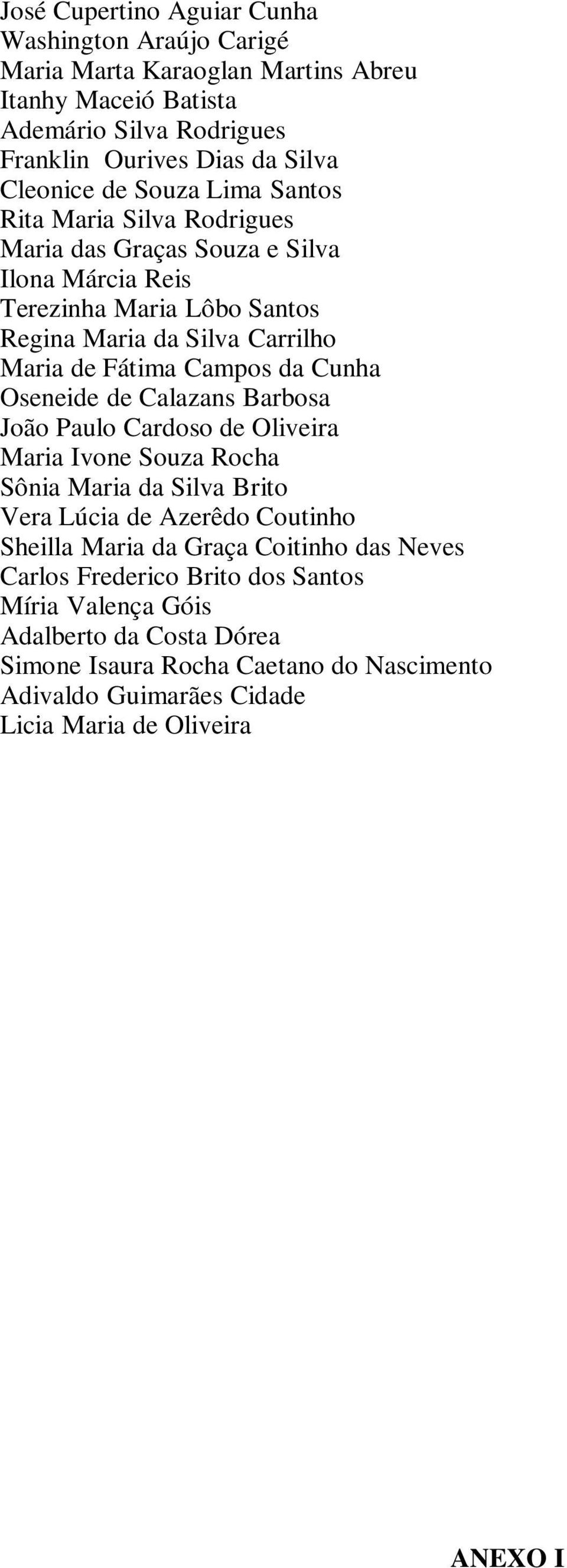 José Cupertino Aguiar Cunha
Washington Araújo Carigé
Maria Marta Karaoglan Martins Abreu
Itanhy Maceió Batista
Ademário Silva Rodrigues
Franklin Ourives Dias da Silva
Cleonice de Souza Lima Santos
Rita Maria Silva Rodrigues
Maria das Graças Souza e Silva
Ilona Márcia Reis
Terezinha Maria Lôbo Santos
Regina Maria da Silva Carrilho
Maria de Fátima Campos da Cunha
Oseneide de Calazans Barbosa
João Paulo Cardoso de Oliveira
Maria Ivone Souza Rocha
Sônia Maria da Silva Brito
Vera Lúcia de Azerêdo Coutinho
Sheilla Maria da Graça Coitinho das Neves
Carlos Frederico Brito dos Santos
Míria Valença Góis
Adalberto da Costa Dórea
Simone Isaura Rocha Caetano do Nascimento
Adivaldo Guimarães Cidade
Licia Maria de Oliveira

ANEXO I